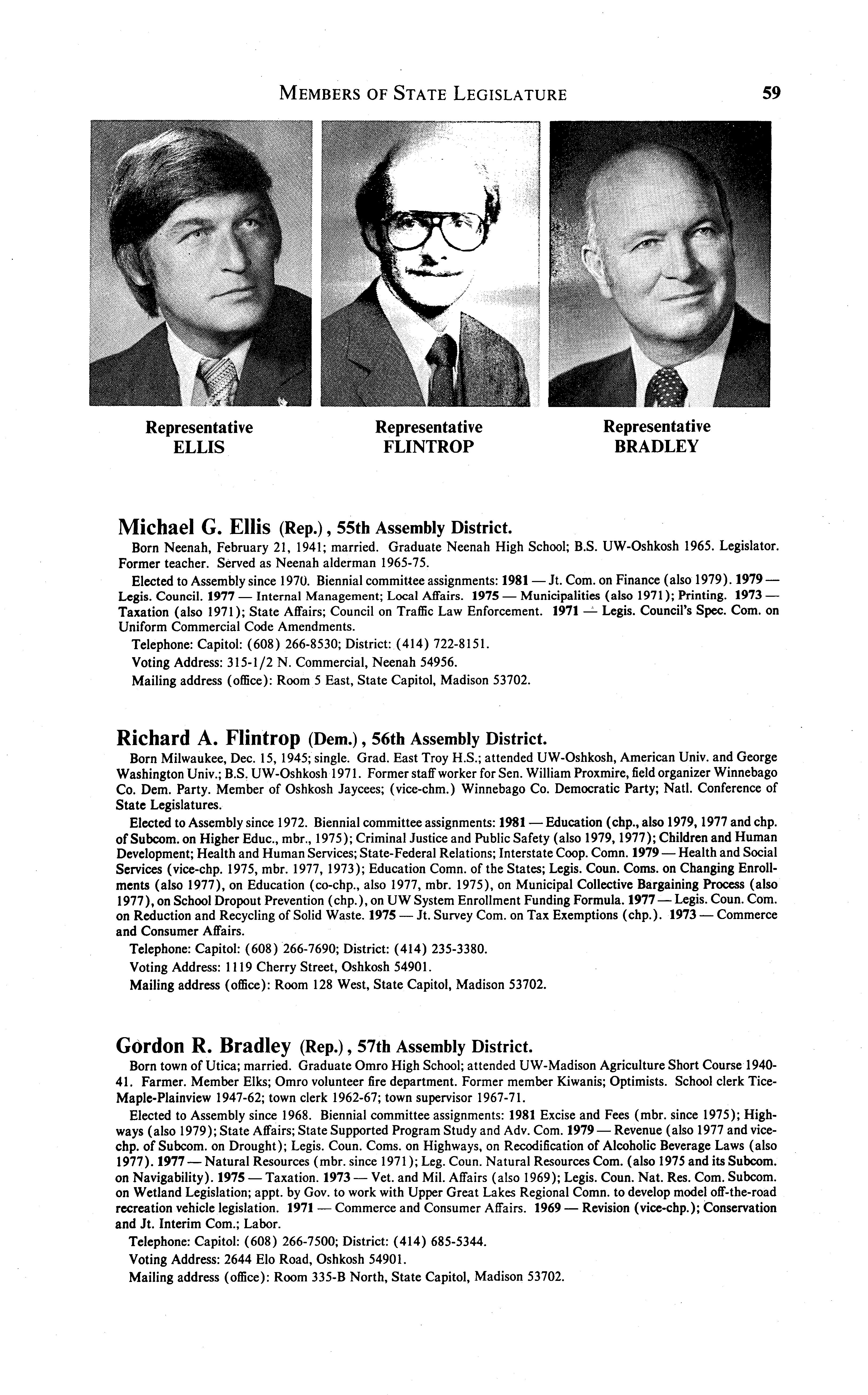 MEMBERS OF STATE LEGISLATURE 59

Representative ELLIS

Representative FLINTROP

Representative BRADLEY

Michael G. Ellis (Rep.), 55th Assembly District.

Born Neenah, February 21, 1941; married. Graduate Neenah High School; B.S. UW-Oshkosh 1965. Legislator. Former teacher. Served as Neenah alderman 1965-75.

Elected to Assembly since 1970. Biennial committee assignments: 1981 — Jt. Com. on Finance (also 1979). 1979 — Legis. Council. 1977 — Internal Management; Local Affairs. 1975 — Municipalities (also 1971); Printing. 1973 — Taxation (also 1971); State Affairs; Council on Traffic Law Enforcement. 1971 — Legis. Council's Spec. Com. on Uniform Commercial Code Amendments.

Telephone: Capitol: (608) 266-8530; District: (414) 722-8151.

Voting Address: 315-1/2 N. Commercial, Neenah 54956.

Mailing address (office): Room 5 East, State Capitol, Madison 53702.

Richard A. Flintrop (Dem.), 56th Assembly District.

Born Milwaukee, Dec. 15, 1945; single. Grad. East Troy H.S.; attended UW-Oshkosh, American Univ. and George Washington Univ.; B.S. UW-Oshkosh 1971. Former staff worker for Sen. William Proxmire, field organizer Winnebago Co. Dem. Party. Member of Oshkosh Jaycees; (vice-chm.) Winnebago Co. Democratic Party; Natl. Conference of State Legislatures.

Elected to Assembly since 1972. Biennial committee assignments: 1981 — Education (chp., also 1979, 1977 and chp. of Subcom. on Higher Educ., mbr., 1975); Criminal Justice and Public Safety (also 1979, 1977); Children and Human Development; Health and Human Services; State-Federal Relations; Interstate Coop. Comn. 1979 — Health and Social Services (vice-chp. 1975, mbr. 1977, 1973); Education Comn. of the States; Legis. Coun. Coms. on Changing Enrollments (also 1977), on Education (co-chp., also 1977, mbr. 1975), on Municipal Collective Bargaining Process (also 1977), on School Dropout Prevention (chp.), on UW System Enrollment Funding Formula. 1977 — Legis. Coun. Com. on Reduction and Recycling of Solid Waste. 1975 — Jt. Survey Com. on Tax Exemptions (chp.). 1973 — Commerce and Consumer Affairs.

Telephone: Capitol: (608) 266-7690; District: (414) 235-3380.

Voting Address: 1119 Cherry Street, Oshkosh 54901.

Mailing address (office): Room 128 West, State Capitol, Madison 53702.

Gordon R. Bradley (Rep.), 57th Assembly District.

Born town of Utica; married. Graduate Omro High School; attended UW-Madison Agriculture Short Course 1940-41. Farmer. Member Elks; Omro volunteer fire department. Former member Kiwanis; Optimists. School clerk Tice-Maple-Plainview 1947-62; town clerk 1962-67; town supervisor 1967-71.

Elected to Assembly since 1968. Biennial committee assignments: 1981 Excise and Fees (mbr. since 1975); Highways (also 1979); State Affairs; State Supported Program Study and Adv. Com. 1979 — Revenue (also 1977 and vice-chp. of Subcom. on Drought); Legis. Coun. Coms. on Highways, on Recodification of Alcoholic Beverage Laws (also 1977). 1977 — Natural Resources (mbr. since 1971); Leg. Coun. Natural Resources Com. (also 1975 and its Subcom. on Navigability). 1975 — Taxation. 1973 — Vet. and Mil. Affairs (also 1969); Legis. Coun. Nat. Res. Com. Subcom. on Wetland Legislation; appt. by Gov. to work with Upper Great Lakes Regional Comn. to develop model off-the-road recreation vehicle legislation. 1971 — Commerce and Consumer Affairs. 1969 — Revision (vice-chp.); Conservation and Jt. Interim Com.; Labor.

Telephone: Capitol: (608) 266-7500; District: (414) 685-5344.

Voting Address: 2644 Elo Road, Oshkosh 54901.

Mailing address (office): Room 335-B North, State Capitol, Madison 53702.